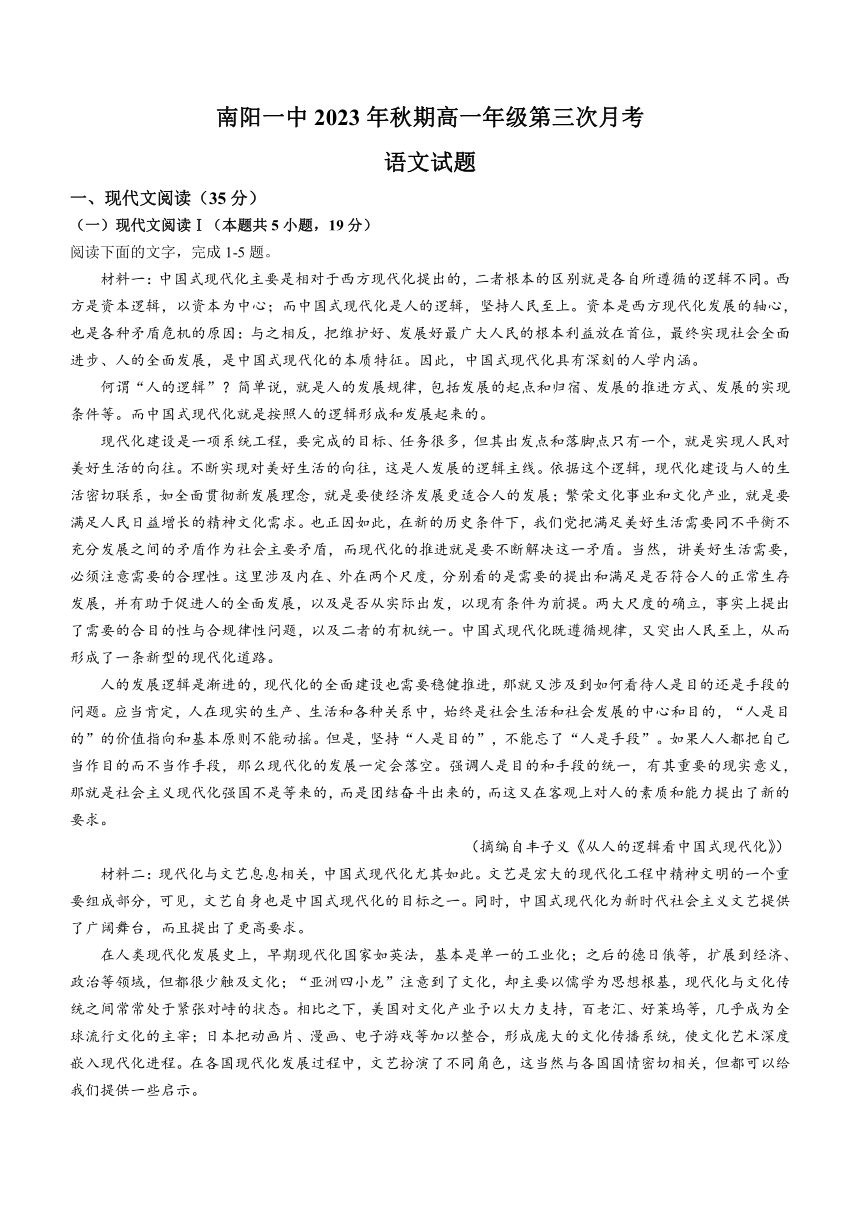 南阳一中 2023 年秋期高一年级第三次月考

语文试题

一、现代文阅读（35 分）

（一）现代文阅读Ⅰ（本题共 5 小题，19 分）

阅读下面的文字，完成 1-5 题。

材料一：中国式现代化主要是相对于西方现代化提出的，二者根本的区别就是各自所遵循的逻辑不同。西方是资本逻辑，以资本为中心；而中国式现代化是人的逻辑，坚持人民至上。资本是西方现代化发展的轴心，也是各种矛盾危机的原因：与之相反，把维护好、发展好最广大人民的根本利益放在首位，最终实现社会全面进步、人的全面发展，是中国式现代化的本质特征。因此，中国式现代化具有深刻的人学内涵。

何谓“人的逻辑”？简单说，就是人的发展规律，包括发展的起点和归宿、发展的推进方式、发展的实现条件等。而中国式现代化就是按照人的逻辑形成和发展起来的。

现代化建设是一项系统工程，要完成的目标、任务很多，但其出发点和落脚点只有一个，就是实现人民对美好生活的向往。不断实现对美好生活的向往，这是人发展的逻辑主线。依据这个逻辑，现代化建设与人的生活密切联系，如全面贯彻新发展理念，就是要使经济发展更适合人的发展；繁荣文化事业和文化产业，就是要满足人民日益增长的精神文化需求。也正因如此，在新的历史条件下，我们党把满足美好生活需要同不平衡不充分发展之间的矛盾作为社会主要矛盾，而现代化的推进就是要不断解决这一矛盾。当然，讲美好生活需要，必须注意需要的合理性。这里涉及内在、外在两个尺度，分别看的是需要的提出和满足是否符合人的正常生存发展，并有助于促进人的全面发展，以及是否从实际出发，以现有条件为前提。两大尺度的确立，事实上提出了需要的合目的性与合规律性问题，以及二者的有机统一。中国式现代化既遵循规律，又突出人民至上，从而形成了一条新型的现代化道路。

人的发展逻辑是渐进的，现代化的全面建设也需要稳健推进，那就又涉及到如何看待人是目的还是手段的问题。应当肯定，人在现实的生产、生活和各种关系中，始终是社会生活和社会发展的中心和目的，“人是目的”的价值指向和基本原则不能动摇。但是，坚持“人是目的”，不能忘了“人是手段”。如果人人都把自己当作目的而不当作手段，那么现代化的发展一定会落空。强调人是目的和手段的统一，有其重要的现实意义，那就是社会主义现代化强国不是等来的，而是团结奋斗出来的，而这又在客观上对人的素质和能力提出了新的要求。

（摘编自丰子义《从人的逻辑看中国式现代化》）

材料二：现代化与文艺息息相关，中国式现代化尤其如此。文艺是宏大的现代化工程中精神文明的一个重要组成部分，可见，文艺自身也是中国式现代化的目标之一。同时，中国式现代化为新时代社会主义文艺提供了广阔舞台，而且提出了更高要求。

在人类现代化发展史上，早期现代化国家如英法，基本是单一的工业化；之后的德日俄等，扩展到经济、政治等领域，但都很少触及文化；“亚洲四小龙”注意到了文化，却主要以儒学为思想根基，现代化与文化传统之间常常处于紧张对峙的状态。相比之下，美国对文化产业予以大力支持，百老汇、好莱坞等，几乎成为全球流行文化的主宰；日本把动画片、漫画、电子游戏等加以整合，形成庞大的文化传播系统，使文化艺术深度嵌入现代化进程。在各国现代化发展过程中，文艺扮演了不同角色，这当然与各国国情密切相关，但都可以给我们提供一些启示。